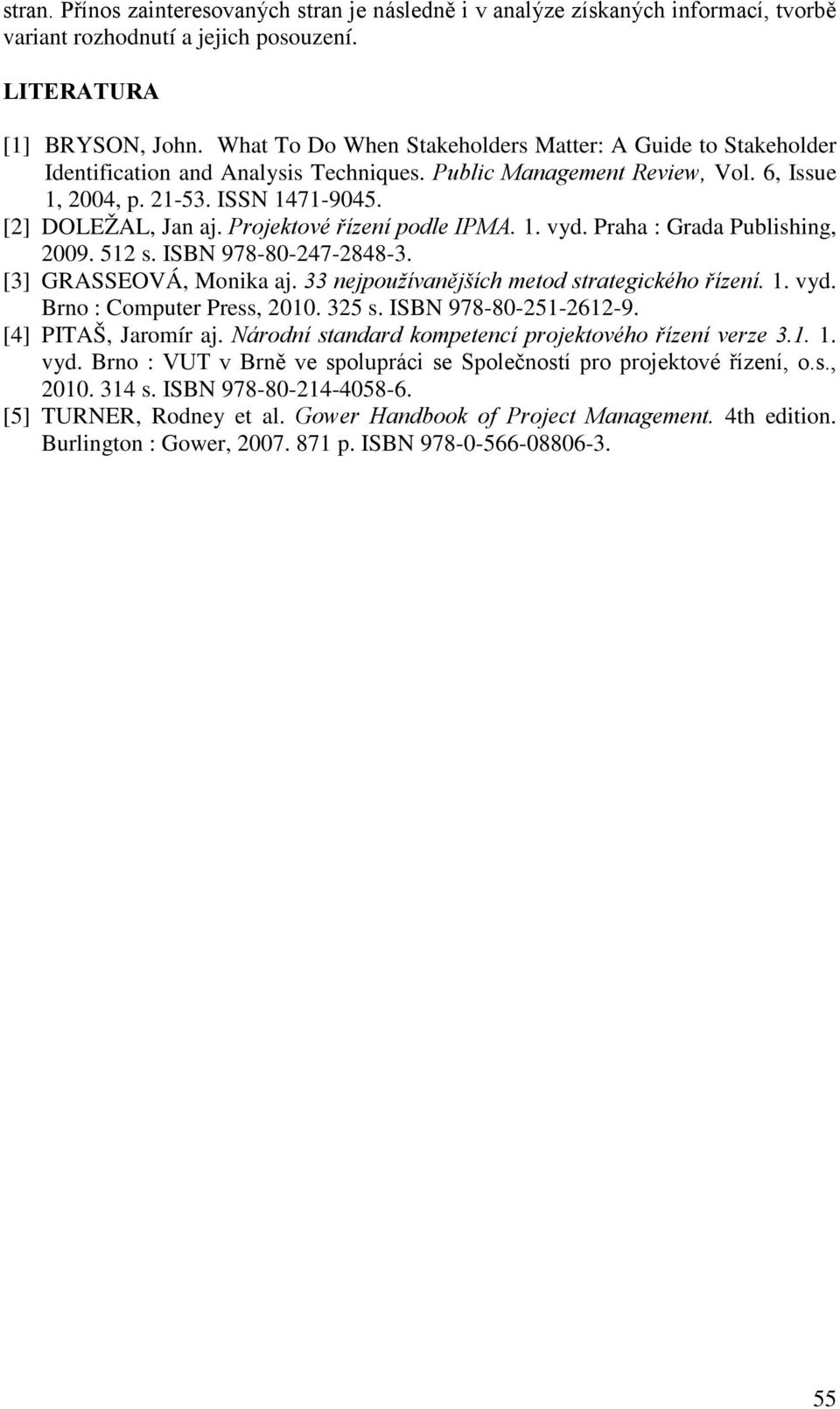 stran. Přínos zainteresovaných stran je následně i v analýze získaných informací, tvorbě variant rozhodnutí a jejich posouzení.

LITERATURA

[1] BRYSON, John. What To Do When Stakeholders Matter: A Guide to Stakeholder Identification and Analysis Techniques. Public Management Review, Vol. 6, Issue 1, 2004, p. 21-53. ISSN 1471-9045.
[2] DOLEŽAL, Jan aj. Projektové řízení podle IPMA. 1. vyd. Praha : Grada Publishing, 2009. 512 s. ISBN 978-80-247-2848-3.
[3] GRASSEOVÁ, Monika aj. 33 nejpoužívanějších metod strategického řízení. 1. vyd. Brno : Computer Press, 2010. 325 s. ISBN 978-80-251-2612-9.
[4] PITAŠ, Jaromír aj. Národní standard kompetencí projektového řízení verze 3.1. 1. vyd. Brno : VUT v Brně ve spolupráci se Společností pro projektové řízení, o.s., 2010. 314 s. ISBN 978-80-214-4058-6.
[5] TURNER, Rodney et al. Gower Handbook of Project Management. 4th edition. Burlington : Gower, 2007. 871 p. ISBN 978-0-566-08806-3.

55